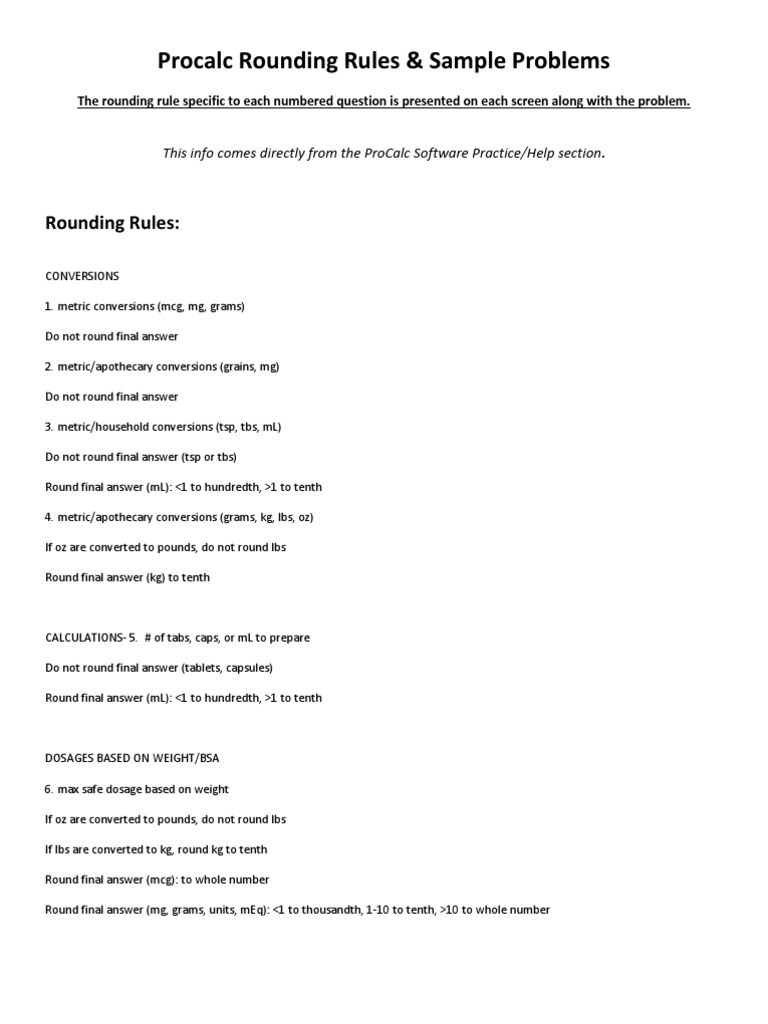 Procalc Rounding Rules & Sample Problems

The rounding rule specific to each numbered question is presented on each screen along with the problem.

This info comes directly from the ProCalc Software Practice/Help section.

Rounding Rules:

CONVERSIONS

1. metric conversions (mcg, mg, grams)

Do not round final answer

2. metric/apothecary conversions (grains, mg)

Do not round final answer

3. metric/household conversions (tsp, tbs, mL)

Do not round final answer (tsp or tbs)

Round final answer (mL): <1 to hundredth, >1 to tenth

4. metric/apothecary conversions (grams, kg, lbs, oz)

If oz are converted to pounds, do not round lbs

Round final answer (kg) to tenth

CALCULATIONS- 5. # of tabs, caps, or mL to prepare

Do not round final answer (tablets, capsules)

Round final answer (mL): <1 to hundredth, >1 to tenth

DOSAGES BASED ON WEIGHT/BSA

6. max safe dosage based on weight

If oz are converted to pounds, do not round lbs

If lbs are converted to kg, round kg to tenth

Round final answer (mcg): to whole number

Round final answer (mg, grams, units, mEq): <1 to thousandth, 1-10 to tenth, >10 to whole number